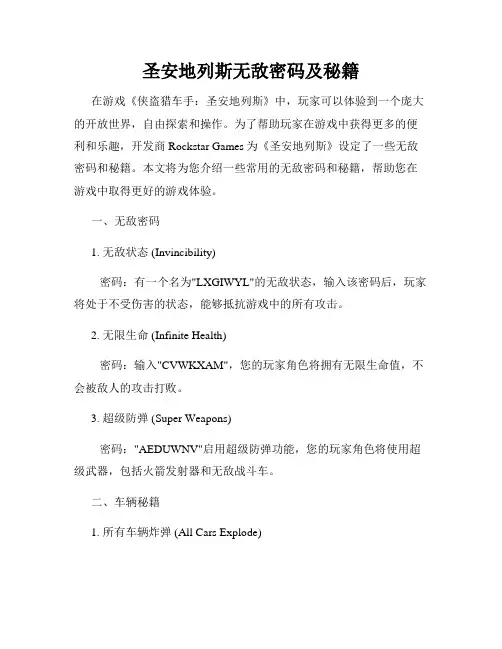 圣安地列斯无敌密码及秘籍

在游戏《侠盗猎车手：圣安地列斯》中，玩家可以体验到一个庞大的开放世界，自由探索和操作。为了帮助玩家在游戏中获得更多的便利和乐趣，开发商 Rockstar Games 为《圣安地列斯》设定了一些无敌密码和秘籍。本文将为您介绍一些常用的无敌密码和秘籍，帮助您在游戏中取得更好的游戏体验。

一、无敌密码

1. 无敌状态 (Invincibility)

密码：有一个名为"LXGIWYL"的无敌状态，输入该密码后，玩家将处于不受伤害的状态，能够抵抗游戏中的所有攻击。

2. 无限生命 (Infinite Health)

密码：输入"CVWKXAM"，您的玩家角色将拥有无限生命值，不会被敌人的攻击打败。

3. 超级防弹 (Super Weapons)

密码："AEDUWNV"启用超级防弹功能，您的玩家角色将使用超级武器，包括火箭发射器和无敌战斗车。

二、车辆秘籍

1. 所有车辆炸弹 (All Cars Explode)